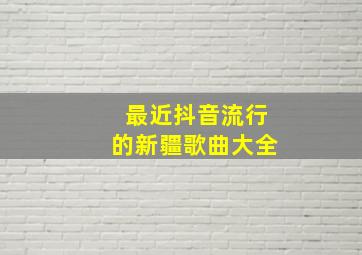 最近抖音流行
的新疆歌曲大全